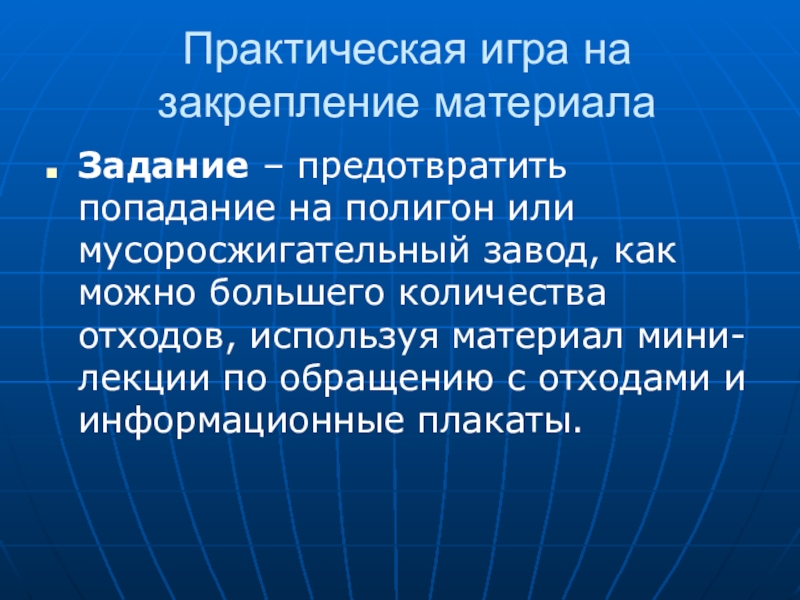 Практическая игра на закрепление материала

• Задание – предотвратить попадание на полигон или мусоросжигательный завод, как можно большего количества отходов, используя материал мини-лекции по обращению с отходами и информационные плакаты.